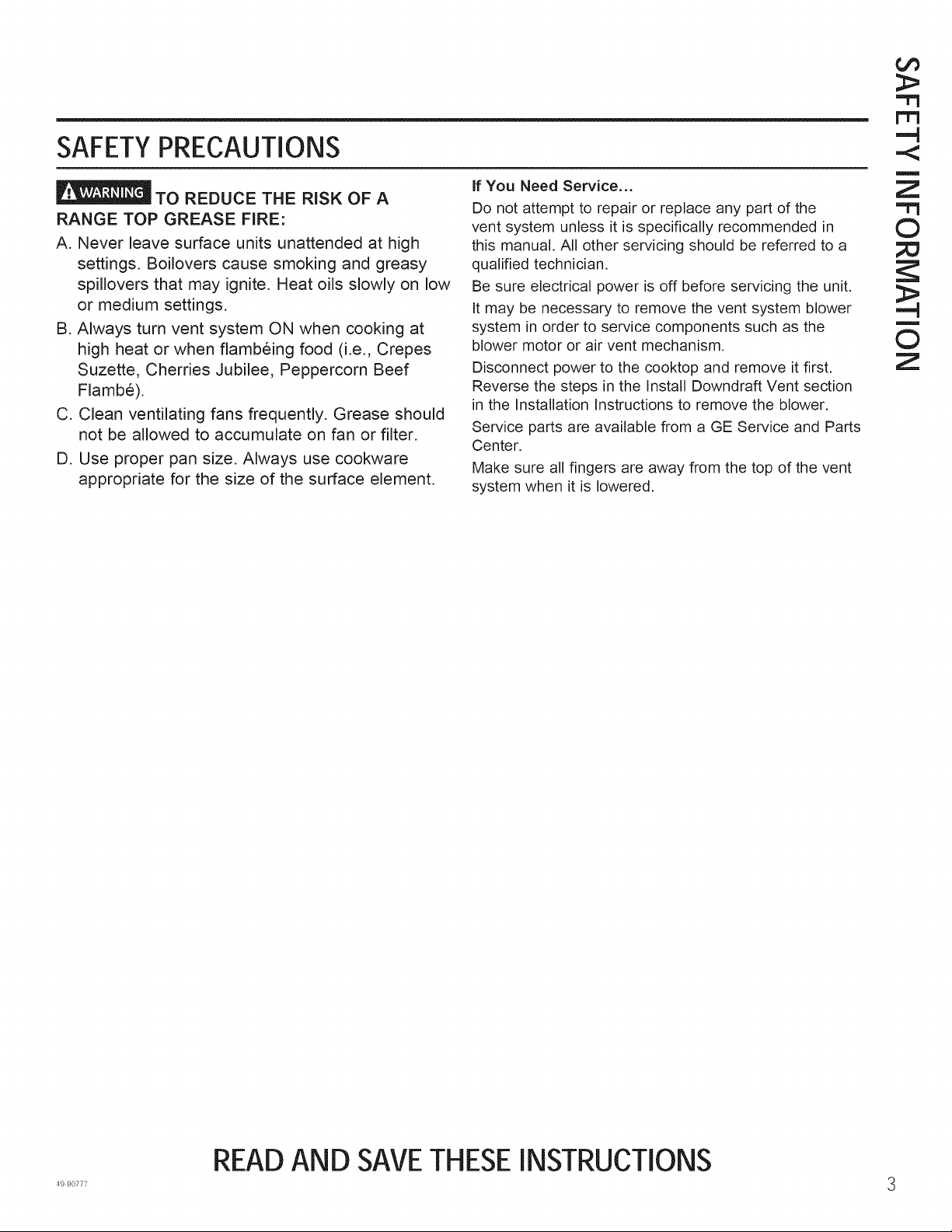 SAFETY INFORMATION

SAFETY PRECAUTIONS

WARNING TO REDUCE THE RISK OF A RANGE TOP GREASE FIRE:

A. Never leave surface units unattended at high settings. Boilovers cause smoking and greasy spillovers that may ignite. Heat oils slowly on low or medium settings.

B. Always turn vent system ON when cooking at high heat or when flambéing food (i.e., Crepes Suzette, Cherries Jubilee, Peppercorn Beef Flambé).

C. Clean ventilating fans frequently. Grease should not be allowed to accumulate on fan or filter.

D. Use proper pan size. Always use cookware appropriate for the size of the surface element.

If You Need Service...

Do not attempt to repair or replace any part of the vent system unless it is specifically recommended in this manual. All other servicing should be referred to a qualified technician.

Be sure electrical power is off before servicing the unit.

It may be necessary to remove the vent system blower system in order to service components such as the blower motor or air vent mechanism.

Disconnect power to the cooktop and remove it first. Reverse the steps in the Install Downdraft Vent section in the Installation Instructions to remove the blower.

Service parts are available from a GE Service and Parts Center.

Make sure all fingers are away from the top of the vent system when it is lowered.

READ AND SAVE THESE INSTRUCTIONS

49-80777

3